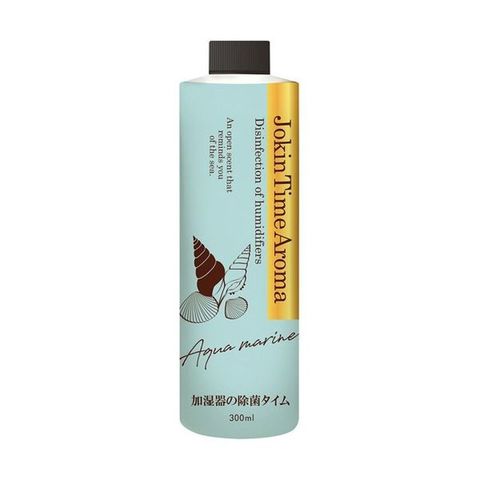 Jokin Time Aroma

Disinfection of humidifiers

An open scent that reminds you of the sea.

Aqua marine

加湿器の除菌タイム

300ml